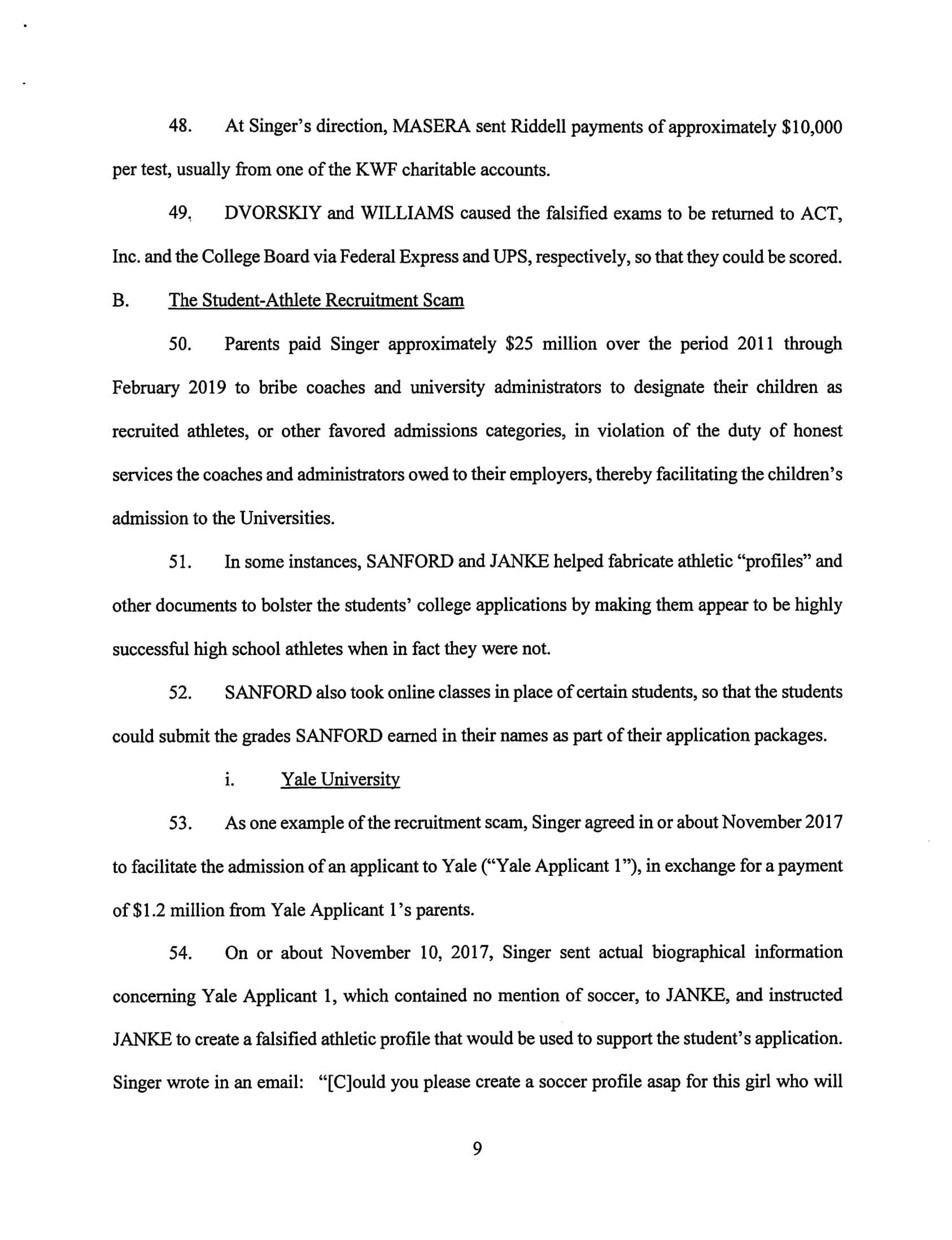 48. At Singer's direction, MASERA sent Riddell payments of approximately \$10,000 per test, usually from one of the KWF charitable accounts.

49. DVORSKIY and WILLIAMS caused the falsified exams to be returned to ACT, Inc. and the College Board via Federal Express and UPS, respectively, so that they could be scored.

B. The Student-Athlete Recruitment Scam

50. Parents paid Singer approximately \$25 million over the period 2011 through February 2019 to bribe coaches and university administrators to designate their children as recruited athletes, or other favored admissions categories, in violation of the duty of honest services the coaches and administrators owed to their employers, thereby facilitating the children's admission to the Universities.

51. In some instances, SANFORD and JANKE helped fabricate athletic "profiles" and other documents to bolster the students' college applications by making them appear to be highly successful high school athletes when in fact they were not.

52. SANFORD also took online classes in place of certain students, so that the students could submit the grades SANFORD earned in their names as part of their application packages.

i. Yale University

53. As one example of the recruitment scam, Singer agreed in or about November 2017 to facilitate the admission of an applicant to Yale ("Yale Applicant 1"), in exchange for a payment of \$1.2 million from Yale Applicant 1's parents.

54. On or about November 10, 2017, Singer sent actual biographical information concerning Yale Applicant 1, which contained no mention of soccer, to JANKE, and instructed JANKE to create a falsified athletic profile that would be used to support the student's application. Singer wrote in an email: "[C]ould you please create a soccer profile asap for this girl who will

9